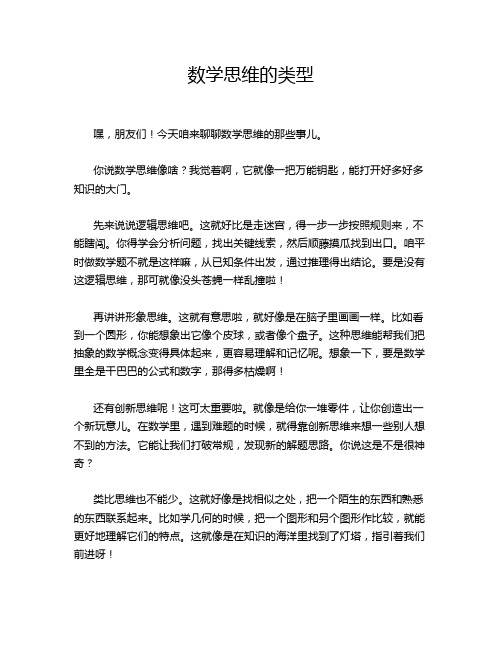 数学思维的类型

嘿，朋友们！今天咱来聊聊数学思维的那些事儿。

你说数学思维像啥？我觉着啊，它就像一把万能钥匙，能打开好多好多知识的大门。

先来说说逻辑思维吧。这就好比是走迷宫，得一步一步按照规则来，不能瞎闯。你得学会分析问题，找出关键线索，然后顺藤摸瓜找到出口。咱平时做数学题不就是这样嘛，从已知条件出发，通过推理得出结论。要是没有这逻辑思维，那可就像没头苍蝇一样乱撞啦！

再讲讲形象思维。这就有意思啦，就好像是在脑子里画画一样。比如看到一个圆形，你能想象出它像个皮球，或者像个盘子。这种思维能帮我们把抽象的数学概念变得具体起来，更容易理解和记忆呢。想象一下，要是数学里全是干巴巴的公式和数字，那得多枯燥啊！

还有创新思维呢！这可太重要啦。就像是给你一堆零件，让你创造出一个新玩意儿。在数学里，遇到难题的时候，就得靠创新思维来想一些别人想不到的方法。它能让我们打破常规，发现新的解题思路。你说这是不是很神奇？

类比思维也不能少。这就好像是找相似之处，把一个陌生的东西和熟悉的东西联系起来。比如学几何的时候，把一个图形和另个图形作比较，就能更好地理解它们的特点。这就像是在知识的海洋里找到了灯塔，指引着我们前进呀！